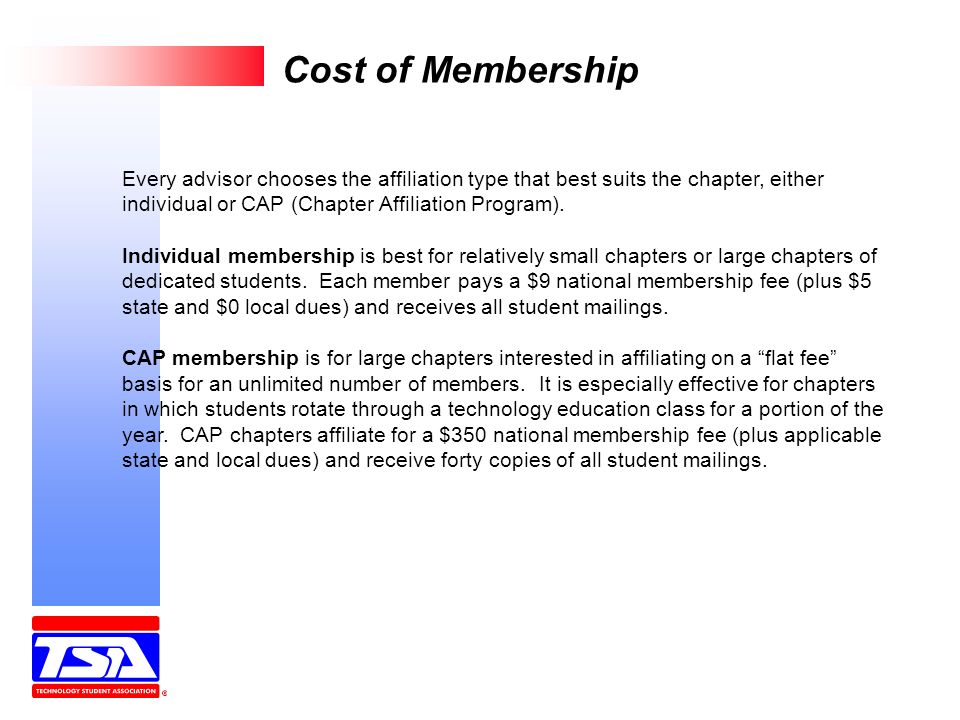 Cost of Membership

Every advisor chooses the affiliation type that best suits the chapter, either individual or CAP (Chapter Affiliation Program).

Individual membership is best for relatively small chapters or large chapters of dedicated students. Each member pays a \$9 national membership fee (plus \$5 state and \$0 local dues) and receives all student mailings.

CAP membership is for large chapters interested in affiliating on a “flat fee” basis for an unlimited number of members. It is especially effective for chapters in which students rotate through a technology education class for a portion of the year. CAP chapters affiliate for a \$350 national membership fee (plus applicable state and local dues) and receive forty copies of all student mailings.

TSA
TECHNOLOGY STUDENT ASSOCIATION ®